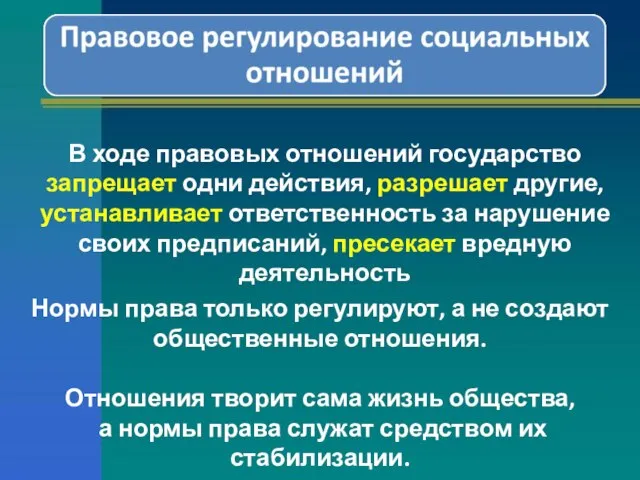 Правовое регулирование социальных отношений

В ходе правовых отношений государство запрещает одни действия, разрешает другие, устанавливает ответственность за нарушение своих предписаний, пресекает вредную деятельность

Нормы права только регулируют, а не создают общественные отношения.

Отношения творит сама жизнь общества, а нормы права служат средством их стабилизации.